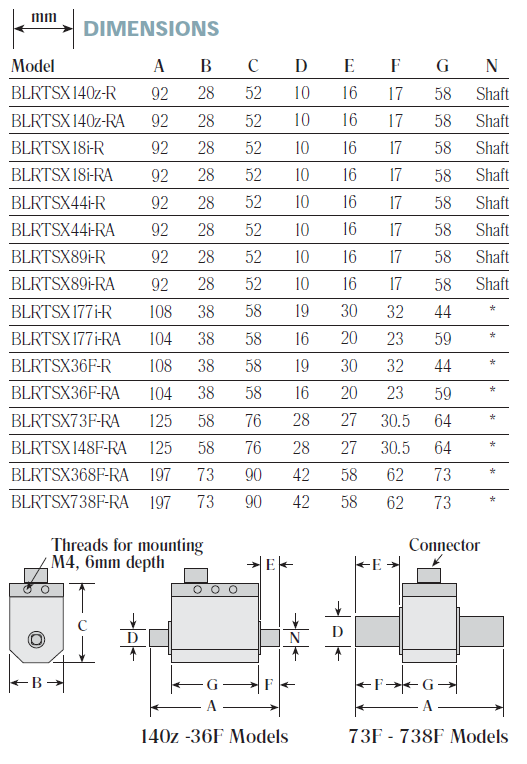 mm

DIMENSIONS

| Model | A | B | C | D | E | F | G | N |
|---|---|---|---|---|---|---|---|---|
| BLRTSX140z-R | 92 | 28 | 52 | 10 | 16 | 17 | 58 | Shaft |
| BLRTSX140z-RA | 92 | 28 | 52 | 10 | 16 | 17 | 58 | Shaft |
| BLRTSX18i-R | 92 | 28 | 52 | 10 | 16 | 17 | 58 | Shaft |
| BLRTSX18i-RA | 92 | 28 | 52 | 10 | 16 | 17 | 58 | Shaft |
| BLRTSX44i-R | 92 | 28 | 52 | 10 | 16 | 17 | 58 | Shaft |
| BLRTSX44i-RA | 92 | 28 | 52 | 10 | 16 | 17 | 58 | Shaft |
| BLRTSX89i-R | 92 | 28 | 52 | 10 | 16 | 17 | 58 | Shaft |
| BLRTSX89i-RA | 92 | 28 | 52 | 10 | 16 | 17 | 58 | Shaft |
| BLRTSX177i-R | 108 | 38 | 58 | 19 | 30 | 32 | 44 | * |
| BLRTSX177i-RA | 104 | 38 | 58 | 16 | 20 | 23 | 59 | * |
| BLRTSX36F-R | 108 | 38 | 58 | 19 | 30 | 32 | 44 | * |
| BLRTSX36F-RA | 104 | 38 | 58 | 16 | 20 | 23 | 59 | * |
| BLRTSX73F-RA | 125 | 58 | 76 | 28 | 27 | 30.5 | 64 | * |
| BLRTSX148F-RA | 125 | 58 | 76 | 28 | 27 | 30.5 | 64 | * |
| BLRTSX368F-RA | 197 | 73 | 90 | 42 | 58 | 62 | 73 | * |
| BLRTSX738F-RA | 197 | 73 | 90 | 42 | 58 | 62 | 73 | * |

Threads for mounting M4, 6mm depth

C

B

E

D

N

G

F

A

140z -36F Models

Connector

E

D

F

G

A

73F - 738F Models